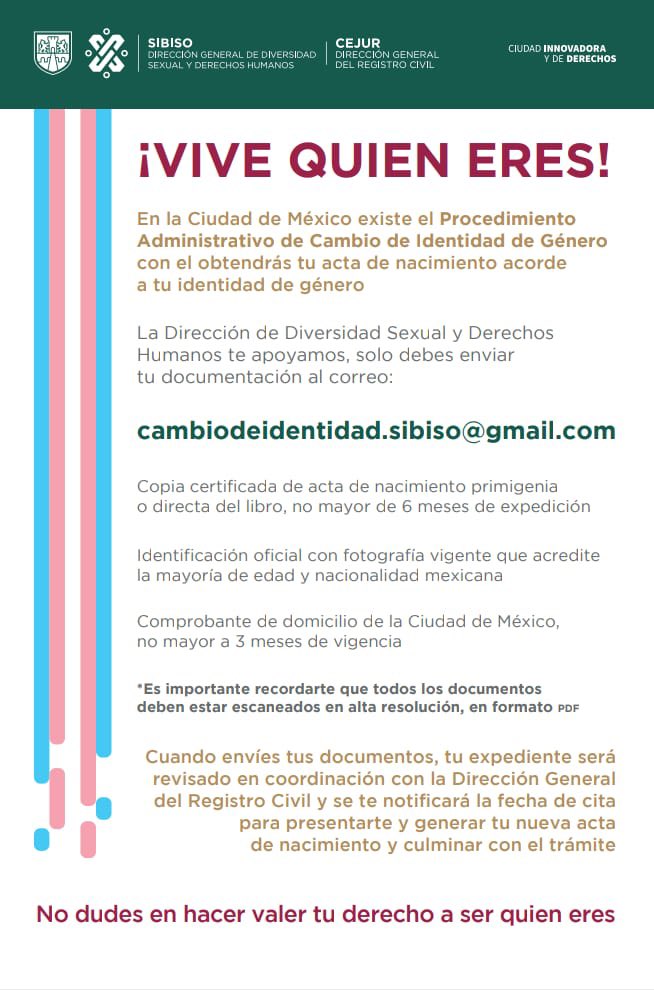 SIBISO
DIRECCIÓN GENERAL DE DIVERSIDAD SEXUAL Y DERECHOS HUMANOS

CEJUR
DIRECCIÓN GENERAL DEL REGISTRO CIVIL

CIUDAD INNOVADORA Y DE DERECHOS

¡VIVE QUIEN ERES!

En la Ciudad de México existe el Procedimiento Administrativo de Cambio de Identidad de Género con el obtendrás tu acta de nacimiento acorde a tu identidad de género

La Dirección de Diversidad Sexual y Derechos Humanos te apoyamos, solo debes enviar tu documentación al correo:

cambiodeidentidad.sibiso@gmail.com

Copia certificada de acta de nacimiento primigenia o directa del libro, no mayor de 6 meses de expedición

Identificación oficial con fotografía vigente que acredite la mayoría de edad y nacionalidad mexicana

Comprobante de domicilio de la Ciudad de México, no mayor a 3 meses de vigencia

*Es importante recordarte que todos los documentos deben estar escaneados en alta resolución, en formato PDF

Cuando envíes tus documentos, tu expediente será revisado en coordinación con la Dirección General del Registro Civil y se te notificará la fecha de cita para presentarte y generar tu nueva acta de nacimiento y culminar con el trámite

No dudes en hacer valer tu derecho a ser quien eres